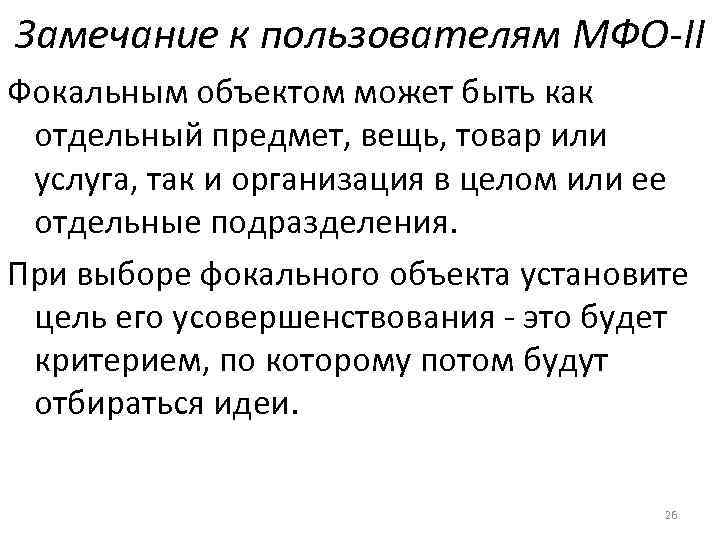 Замечание к пользователям МФО-II

Фокальным объектом может быть как отдельный предмет, вещь, товар или услуга, так и организация в целом или ее отдельные подразделения.

При выборе фокального объекта установите цель его усовершенствования - это будет критерием, по которому потом будут отбираться идеи.

26